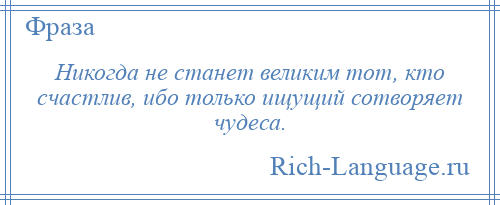 Фраза

Никогда не станет великим тот, кто счастлив, ибо только ищущий сотворяет чудеса.

Rich-Language.ru